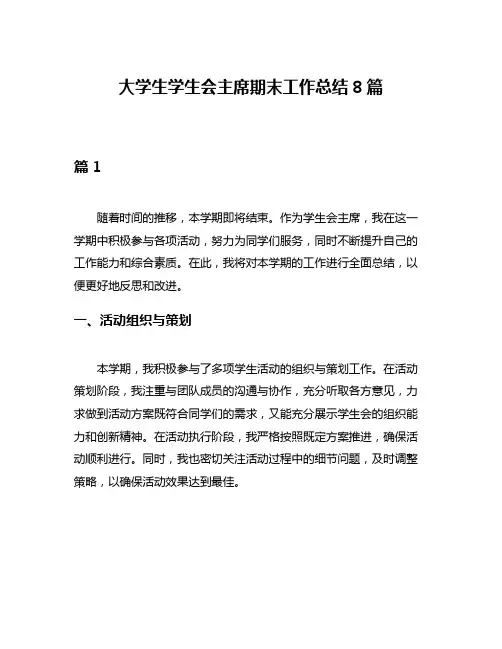 大学生学生会主席期末工作总结 8 篇

篇 1

随着时间的推移，本学期即将结束。作为学生会主席，我在这一学期中积极参与各项活动，努力为同学们服务，同时不断提升自己的工作能力和综合素质。在此，我将对本学期的工作进行全面总结，以便更好地反思和改进。

一、活动组织与策划

本学期，我积极参与了多项学生活动的组织与策划工作。在活动策划阶段，我注重与团队成员的沟通与协作，充分听取各方意见，力求做到活动方案既符合同学们的需求，又能充分展示学生会的组织能力和创新精神。在活动执行阶段，我严格按照既定方案推进，确保活动顺利进行。同时，我也密切关注活动过程中的细节问题，及时调整策略，以确保活动效果达到最佳。